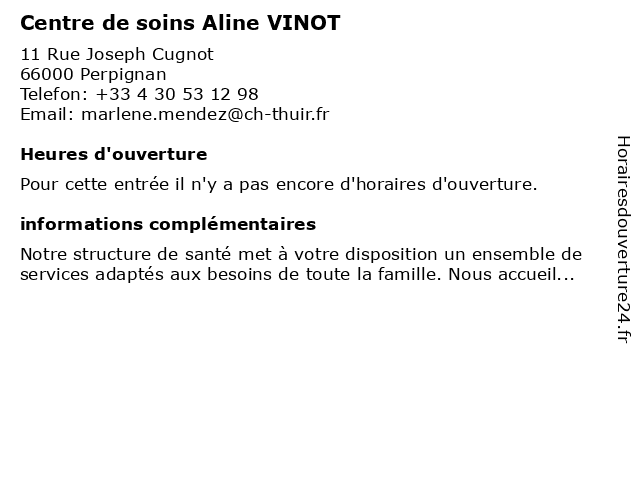 Centre de soins Aline VINOT

11 Rue Joseph Cugnot
66000 Perpignan
Telefon: +33 4 30 53 12 98
Email: marlene.mendez@ch-thuir.fr

Heures d'ouverture

Pour cette entrée il n'y a pas encore d'horaires d'ouverture.

informations complémentaires

Notre structure de santé met à votre disposition un ensemble de services adaptés aux besoins de toute la famille. Nous accueil...

Horairesdouverture24.fr